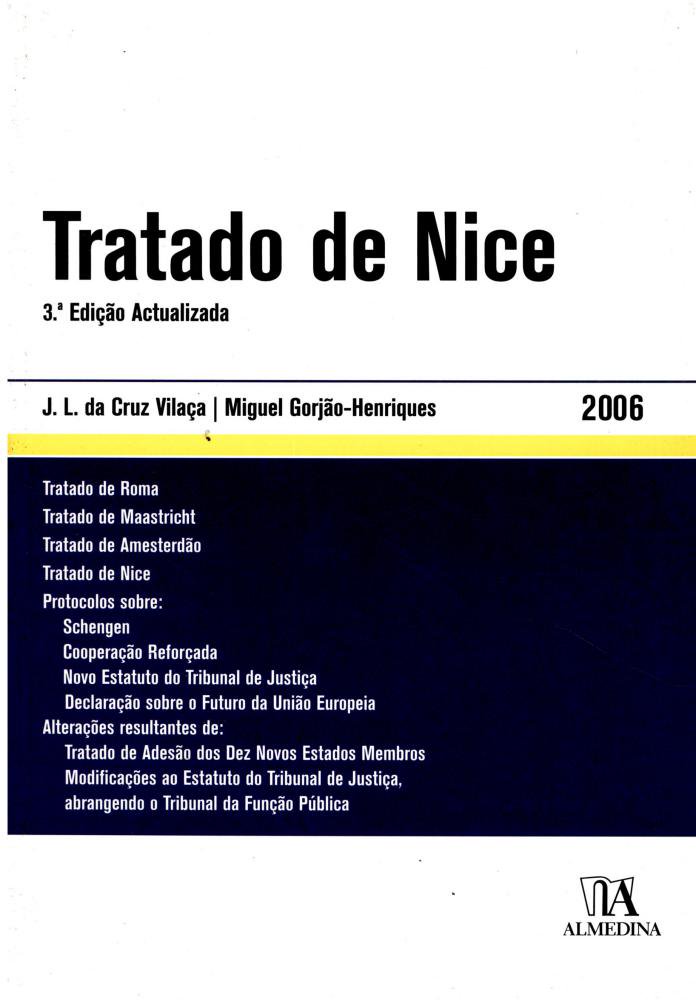 Tratado de Nice

3.ª Edição Actualizada

J. L. da Cruz Vilaça | Miguel Gorjão-Henriques

2006

Tratado de Roma
Tratado de Maastricht
Tratado de Amesterdão
Tratado de Nice
Protocolos sobre:
Schengen
Cooperação Reforçada
Novo Estatuto do Tribunal de Justiça
Declaração sobre o Futuro da União Europeia
Alterações resultantes de:
Tratado de Adesão dos Dez Novos Estados Membros
Modificações ao Estatuto do Tribunal de Justiça, abrangendo o Tribunal da Função Pública

ALMEDINA